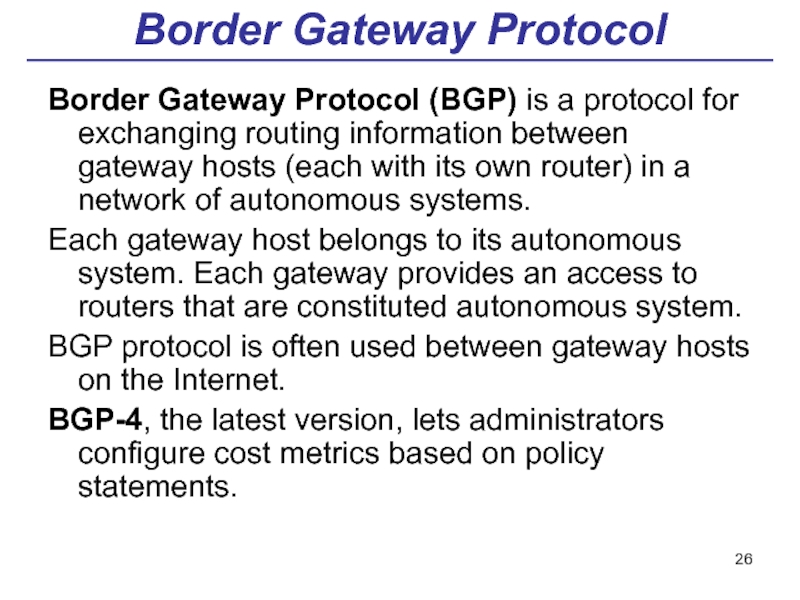 Border Gateway Protocol

Border Gateway Protocol (BGP) is a protocol for exchanging routing information between gateway hosts (each with its own router) in a network of autonomous systems.

Each gateway host belongs to its autonomous system. Each gateway provides an access to routers that are constituted autonomous system.

BGP protocol is often used between gateway hosts on the Internet.

BGP-4, the latest version, lets administrators configure cost metrics based on policy statements.

26